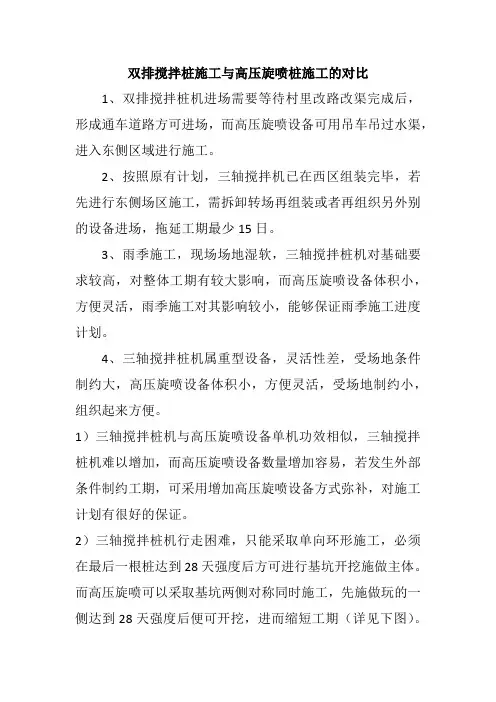 双排搅拌桩施工与高压旋喷桩施工的对比

1、双排搅拌桩机进场需要等待村里改路改渠完成后，形成通车道路方可进场，而高压旋喷设备可用吊车吊过水渠，进入东侧区域进行施工。

2、按照原有计划，三轴搅拌机已在西区组装完毕，若先进行东侧场区施工，需拆卸转场再组装或者再组织另外别的设备进场，拖延工期最少 15 日。

3、雨季施工，现场场地湿软，三轴搅拌桩机对基础要求较高，对整体工期有较大影响，而高压旋喷设备体积小，方便灵活，雨季施工对其影响较小，能够保证雨季施工进度计划。

4、三轴搅拌桩机属重型设备，灵活性差，受场地条件制约大，高压旋喷设备体积小，方便灵活，受场地制约小，组织起来方便。

1）三轴搅拌桩机与高压旋喷设备单机功效相似，三轴搅拌桩机难以增加，而高压旋喷设备数量增加容易，若发生外部条件制约工期，可采用增加高压旋喷设备方式弥补，对施工计划有很好的保证。

2）三轴搅拌桩机行走困难，只能采取单向环形施工，必须在最后一根桩达到 28 天强度后方可进行基坑开挖施做主体。而高压旋喷可以采取基坑两侧对称同时施工，先施做玩的一侧达到 28 天强度后便可开挖，进而缩短工期（详见下图）。